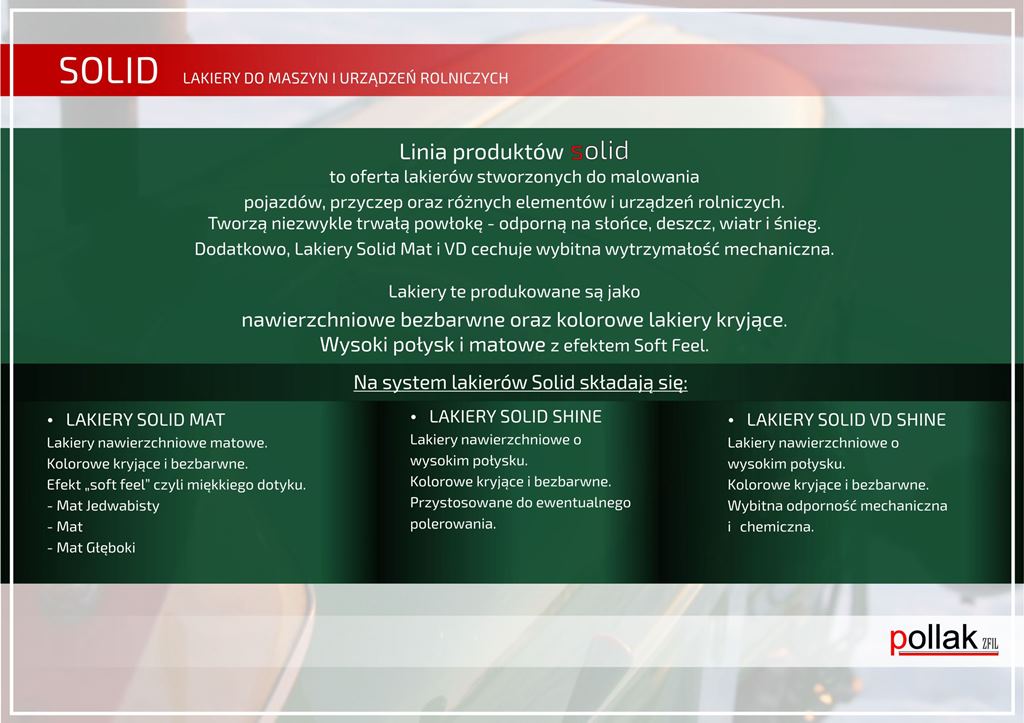 SOLID LAKIERY DO MASZYN I URZĄDZEŃ ROLNICZYCH

Linia produktów solid
to oferta lakierów stworzonych do malowania
pojazdów, przyczep oraz różnych elementów i urządzeń rolniczych.
Tworzą niezwykle trwałą powłokę - odporną na słońce, deszcz, wiatr i śnieg.
Dodatkowo, Lakiery Solid Mat i VD cechuje wybitna wytrzymałość mechaniczna.

Lakiery te produkowane są jako
nawierzchniowe bezbarwne oraz kolorowe lakiery kryjące.
Wysoki połysk i matowe z efektem Soft Feel.

Na system lakierów Solid składają się:

• LAKIERY SOLID MAT
Lakiery nawierzchniowe matowe.
Kolorowe kryjące i bezbarwne.
Efekt „soft feel" czyli miękkiego dotyku.
- Mat Jedwabisty
- Mat
- Mat Głęboki

• LAKIERY SOLID SHINE
Lakiery nawierzchniowe o wysokim połysku.
Kolorowe kryjące i bezbarwne.
Przystosowane do ewentualnego polerowania.

• LAKIERY SOLID VD SHINE
Lakiery nawierzchniowe o wysokim połysku.
Kolorowe kryjące i bezbarwne.
Wybitna odporność mechaniczna i chemiczna.

pollak ZFIL